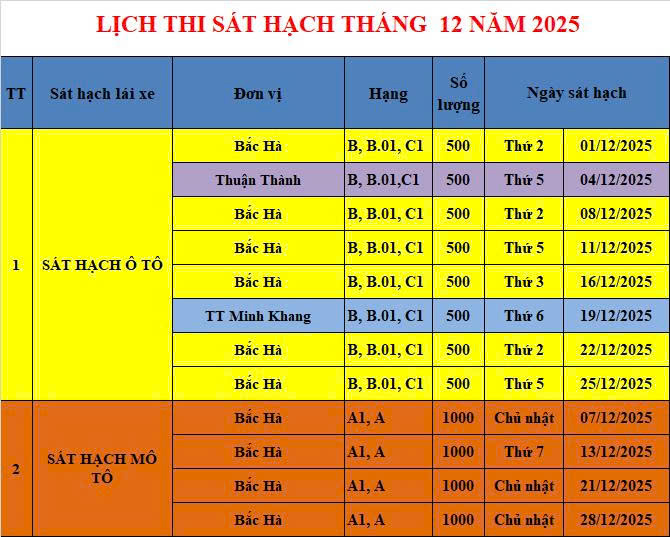 LỊCH THI SÁT HẠCH THÁNG 12 NĂM 2025

| TT | Sát hạch lái xe | Đơn vị | Hạng | Số lượng | Ngày sát hạch | |
|---|---|---|---|---|---|---|
| 1 | SÁT HẠCH Ô TÔ | Bắc Hà | B, B.01, C1 | 500 | Thứ 2 | 01/12/2025 |
| | | Thuận Thành | B, B.01,C1 | 500 | Thứ 5 | 04/12/2025 |
| | | Bắc Hà | B, B.01, C1 | 500 | Thứ 2 | 08/12/2025 |
| | | Bắc Hà | B, B.01, C1 | 500 | Thứ 5 | 11/12/2025 |
| | | Bắc Hà | B, B.01, C1 | 500 | Thứ 3 | 16/12/2025 |
| | | TT Minh Khang | B, B.01, C1 | 500 | Thứ 6 | 19/12/2025 |
| | | Bắc Hà | B, B.01, C1 | 500 | Thứ 2 | 22/12/2025 |
| | | Bắc Hà | B, B.01, C1 | 500 | Thứ 5 | 25/12/2025 |
| 2 | SÁT HẠCH MÔ TÔ | Bắc Hà | A1, A | 1000 | Chủ nhật | 07/12/2025 |
| | | Bắc Hà | A1, A | 1000 | Thứ 7 | 13/12/2025 |
| | | Bắc Hà | A1, A | 1000 | Chủ nhật | 21/12/2025 |
| | | Bắc Hà | A1, A | 1000 | Chủ nhật | 28/12/2025 |